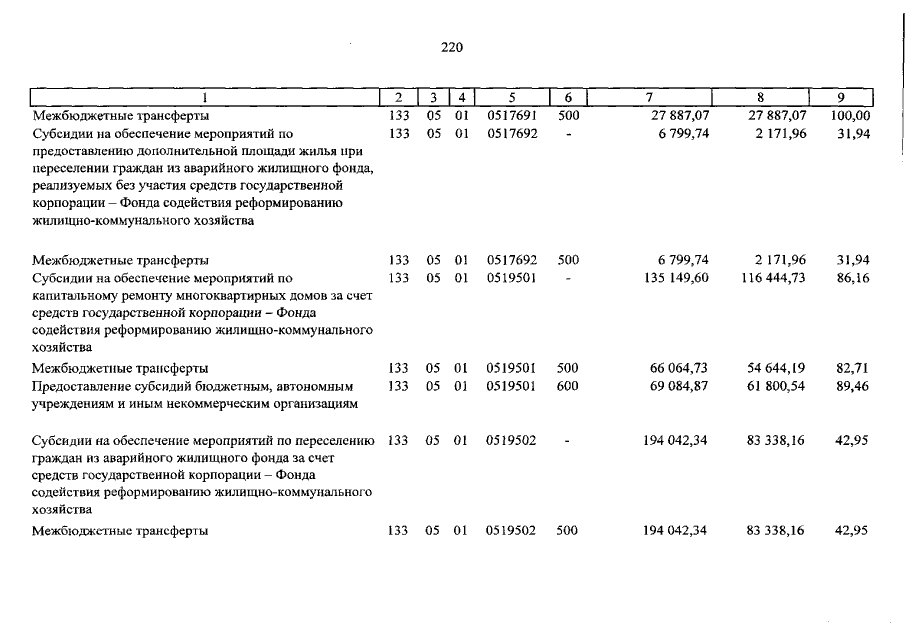 220

| 1 | 2 | 3 | 4 | 5 | 6 | 7 | 8 | 9 |
|---|---|---|---|---|---|---|---|---|
| Межбюджетные трансферты | 133 | 05 | 01 | 0517691 | 500 | 27 887,07 | 27 887,07 | 100,00 |
| Субсидии на обеспечение мероприятий по предоставлению дополнительной площади жилья при переселении граждан из аварийного жилищного фонда, реализуемых без участия средств государственной корпорации – Фонда содействия реформированию жилищно-коммунального хозяйства | 133 | 05 | 01 | 0517692 | - | 6 799,74 | 2 171,96 | 31,94 |
| Межбюджетные трансферты | 133 | 05 | 01 | 0517692 | 500 | 6 799,74 | 2 171,96 | 31,94 |
| Субсидии на обеспечение мероприятий по капитальному ремонту многоквартирных домов за счет средств государственной корпорации – Фонда содействия реформированию жилищно-коммунального хозяйства | 133 | 05 | 01 | 0519501 | - | 135 149,60 | 116 444,73 | 86,16 |
| Межбюджетные трансферты | 133 | 05 | 01 | 0519501 | 500 | 66 064,73 | 54 644,19 | 82,71 |
| Предоставление субсидий бюджетным, автономным учреждениям и иным некоммерческим организациям | 133 | 05 | 01 | 0519501 | 600 | 69 084,87 | 61 800,54 | 89,46 |
| Субсидии на обеспечение мероприятий по переселению граждан из аварийного жилищного фонда за счет средств государственной корпорации – Фонда содействия реформированию жилищно-коммунального хозяйства | 133 | 05 | 01 | 0519502 | - | 194 042,34 | 83 338,16 | 42,95 |
| Межбюджетные трансферты | 133 | 05 | 01 | 0519502 | 500 | 194 042,34 | 83 338,16 | 42,95 |